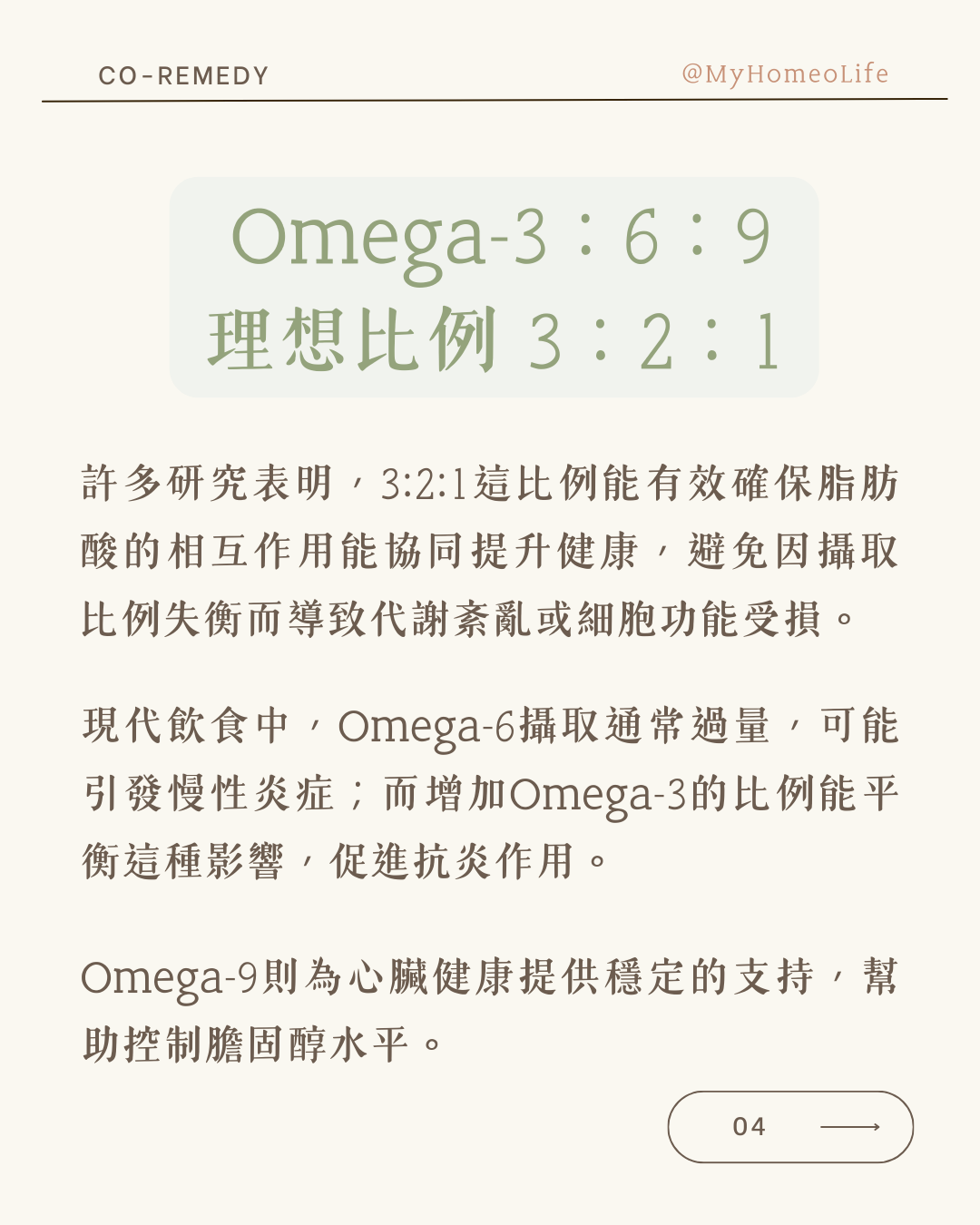 CO-REMEDY

@MyHomeoLife

Omega-3：6：9
理想比例 3：2：1

許多研究表明，3:2:1這比例能有效確保脂肪酸的相互作用能協同提升健康，避免因攝取比例失衡而導致代謝紊亂或細胞功能受損。

現代飲食中，Omega-6攝取通常過量，可能引發慢性炎症；而增加Omega-3的比例能平衡這種影響，促進抗炎作用。

Omega-9則為心臟健康提供穩定的支持，幫助控制膽固醇水平。

04